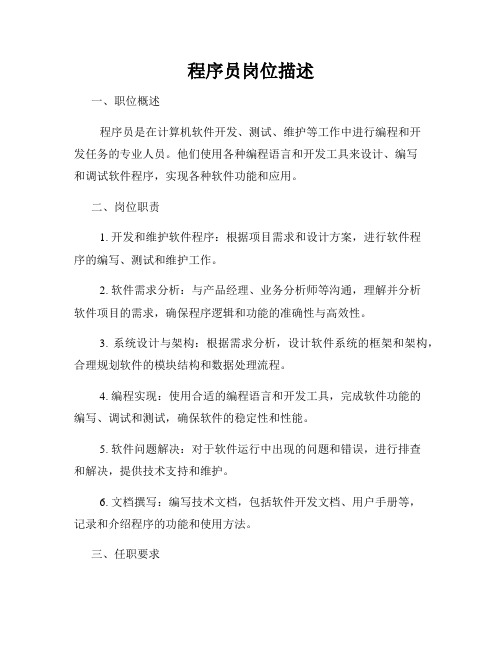 程序员岗位描述

一、职位概述

程序员是在计算机软件开发、测试、维护等工作中进行编程和开发任务的专业人员。他们使用各种编程语言和开发工具来设计、编写和调试软件程序，实现各种软件功能和应用。

二、岗位职责

1. 开发和维护软件程序：根据项目需求和设计方案，进行软件程序的编写、测试和维护工作。

2. 软件需求分析：与产品经理、业务分析师等沟通，理解并分析软件项目的需求，确保程序逻辑和功能的准确性与高效性。

3. 系统设计与架构：根据需求分析，设计软件系统的框架和架构，合理规划软件的模块结构和数据处理流程。

4. 编程实现：使用合适的编程语言和开发工具，完成软件功能的编写、调试和测试，确保软件的稳定性和性能。

5. 软件问题解决：对于软件运行中出现的问题和错误，进行排查和解决，提供技术支持和维护。

6. 文档撰写：编写技术文档，包括软件开发文档、用户手册等，记录和介绍程序的功能和使用方法。

三、任职要求